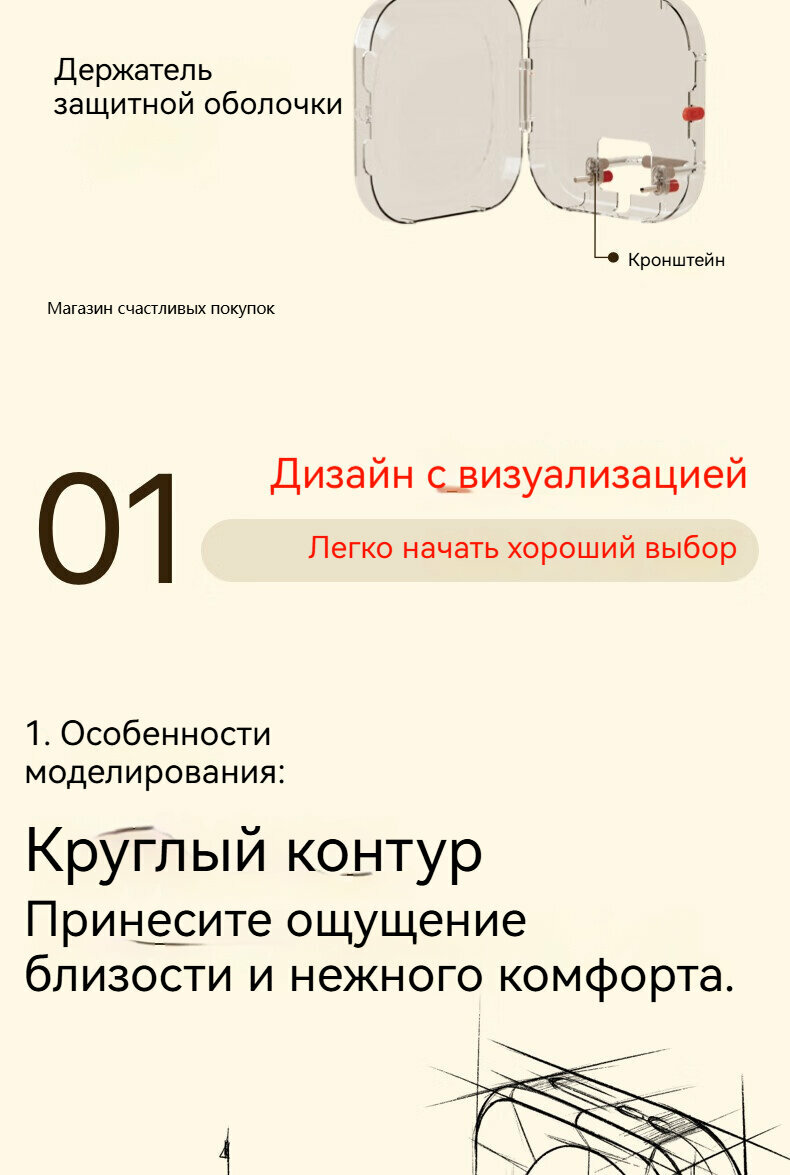 Держатель защитной оболочки

Кронштейн

Магазин счастливых покупок

01

Дизайн с визуализацией

Легко начать хороший выбор

1. Особенности моделирования:

Круглый контур

Принесите ощущение близости и нежного комфорта.